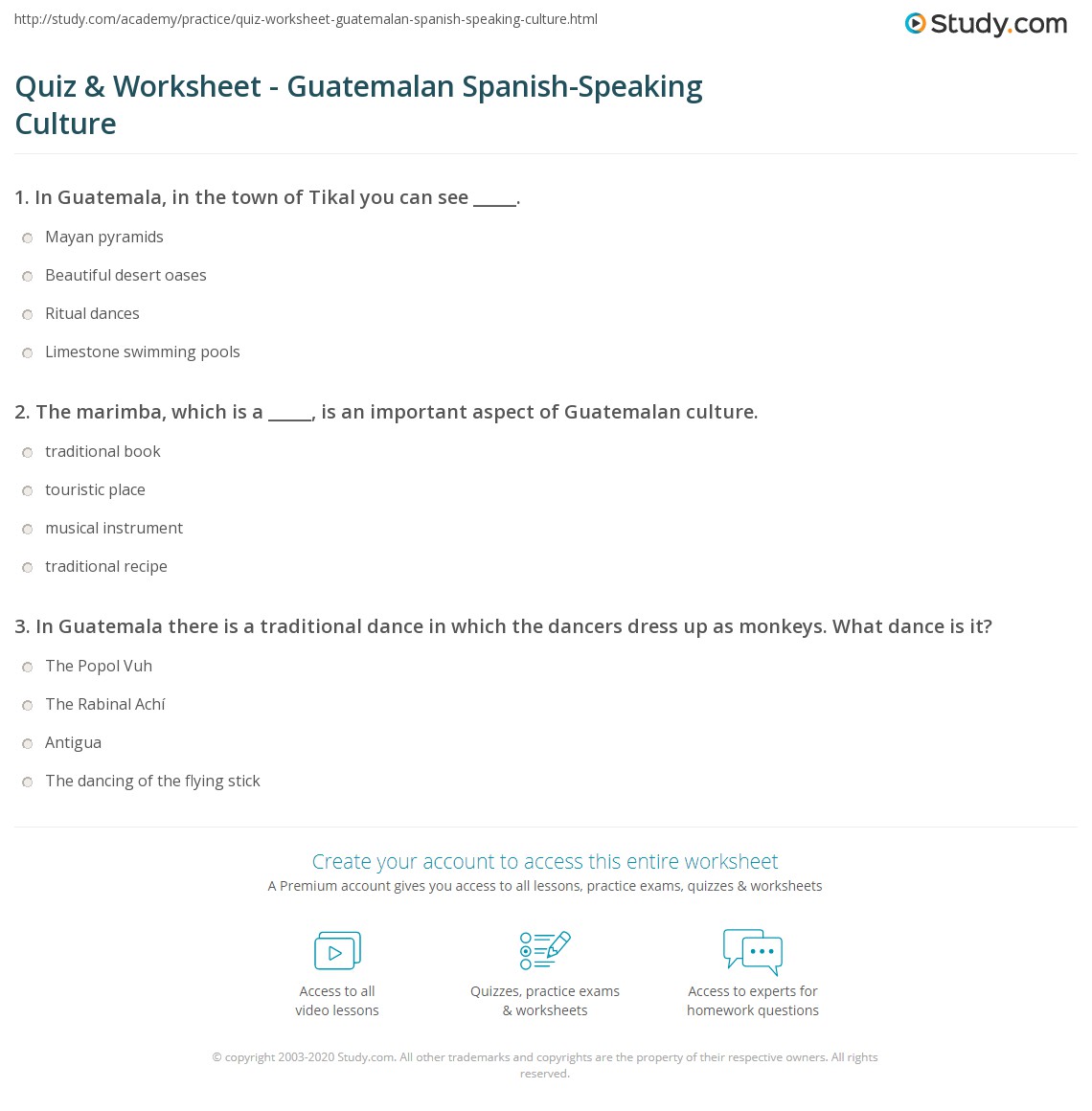 http://study.com/academy/practice/quiz-worksheet-guatemalan-spanish-speaking-culture.html

Study.com

Quiz & Worksheet - Guatemalan Spanish-Speaking Culture

1. In Guatemala, in the town of Tikal you can see _____.

Mayan pyramids

Beautiful desert oases

Ritual dances

Limestone swimming pools

2. The marimba, which is a _____, is an important aspect of Guatemalan culture.

traditional book

touristic place

musical instrument

traditional recipe

3. In Guatemala there is a traditional dance in which the dancers dress up as monkeys. What dance is it?

The Popol Vuh

The Rabinal Achí

Antigua

The dancing of the flying stick

Create your account to access this entire worksheet

A Premium account gives you access to all lessons, practice exams, quizzes & worksheets

Access to all video lessons

Quizzes, practice exams & worksheets

Access to experts for homework questions

© copyright 2003-2020 Study.com. All other trademarks and copyrights are the property of their respective owners. All rights reserved.